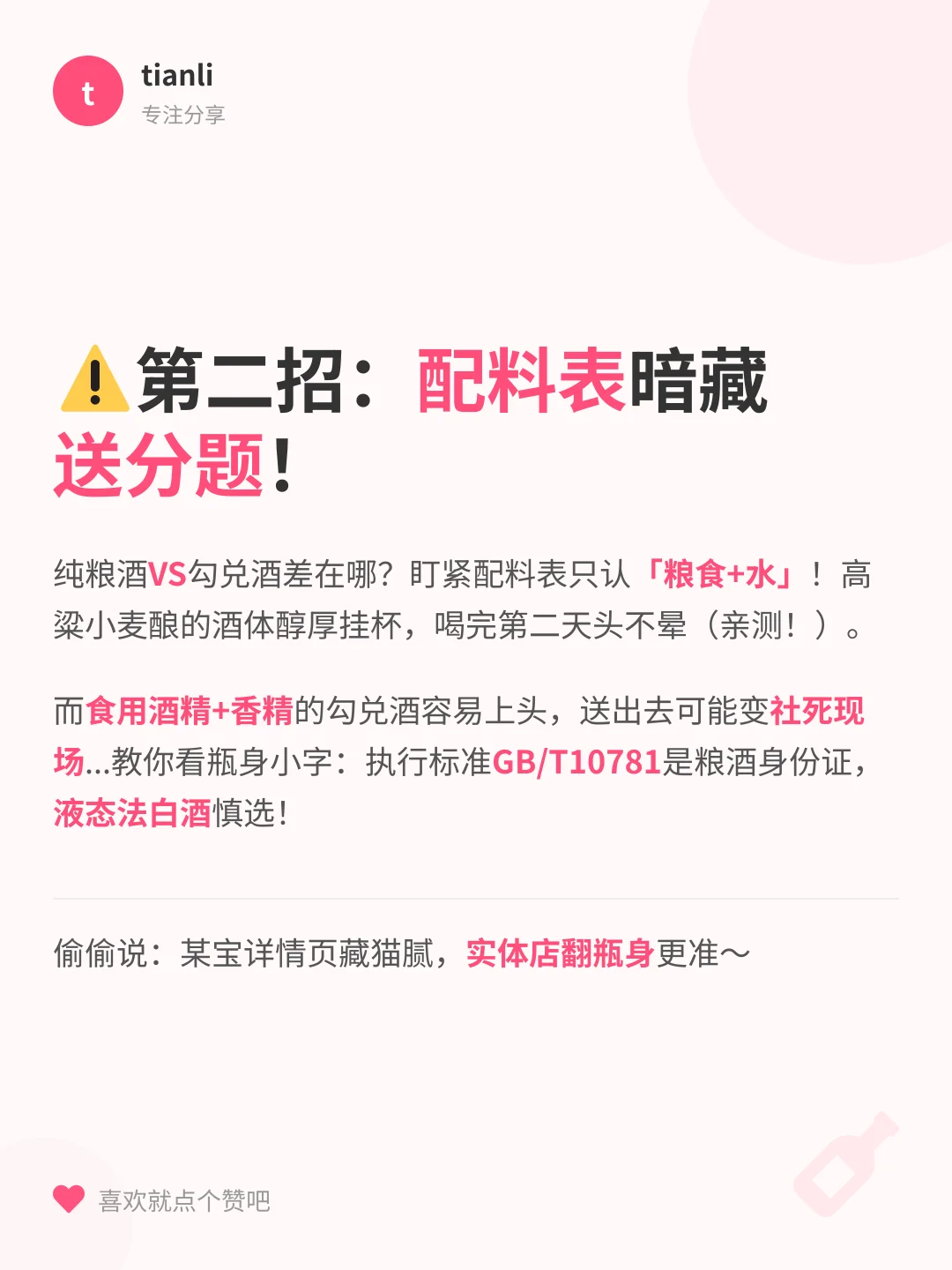 t

tianli
专注分享

⚠️第二招：配料表暗藏送分题！

纯粮酒VS勾兑酒差在哪？盯紧配料表只认「粮食+水」！高粱小麦酿的酒体醇厚挂杯，喝完第二天头不晕（亲测！）。

而食用酒精+香精的勾兑酒容易上头，送出去可能变社死现场...教你看瓶身小字：执行标准GB/T10781是粮酒身份证，液态法白酒慎选！

偷偷说：某宝详情页藏猫腻，实体店翻瓶身更准～

喜欢就点个赞吧